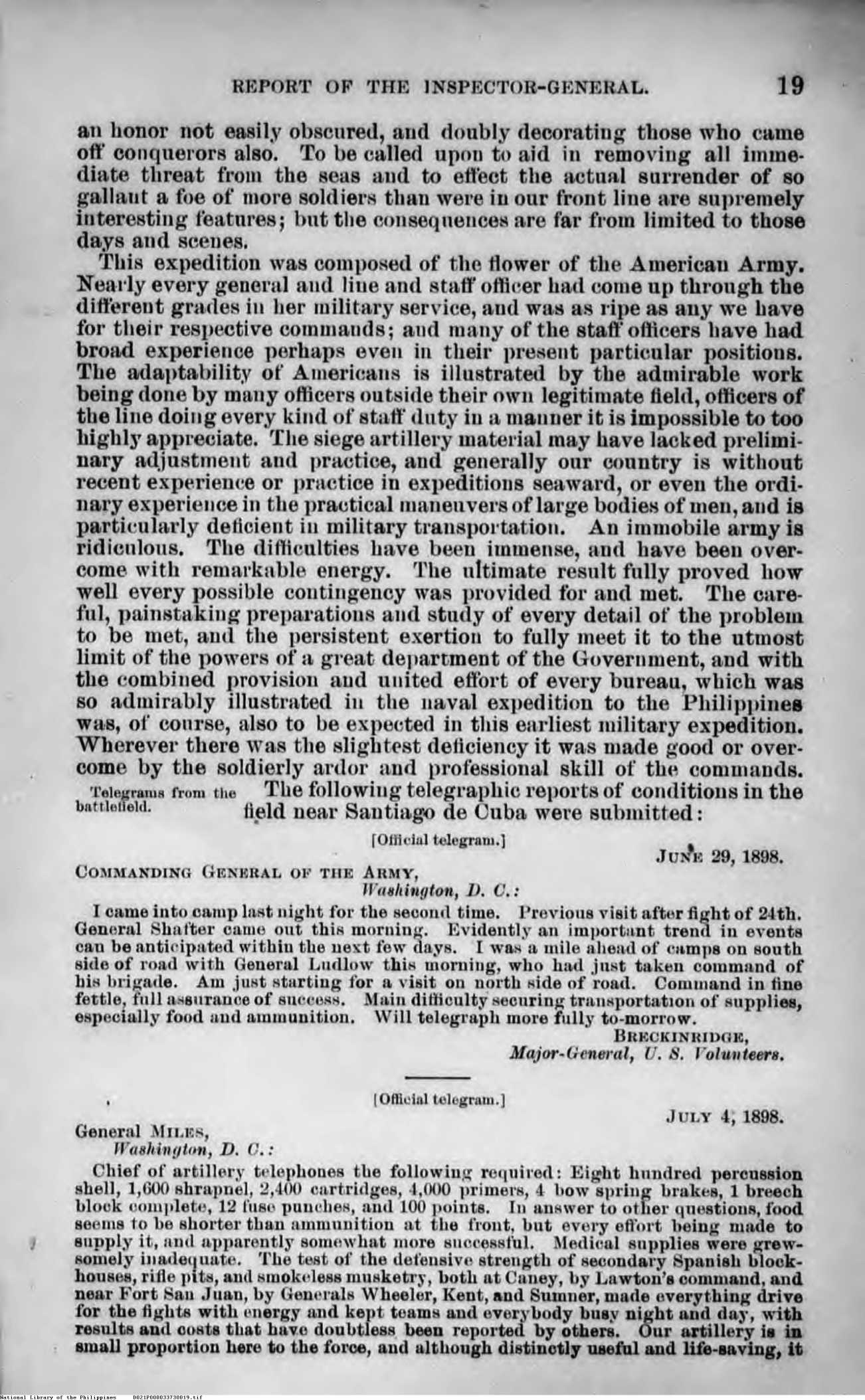 REPORT OF THE INSPECTOR-GENERAL. 19

an honor not easily obscured, and doubly decorating those who came off conquerors also. To be called upon to aid in removing all immediate threat from the seas and to effect the actual surrender of so gallant a foe of more soldiers than were in our front line are supremely interesting features; but the consequences are far from limited to those days and scenes.

This expedition was composed of the flower of the American Army. Nearly every general and line and staff officer had come up through the different grades in her military service, and was as ripe as any we have for their respective commands; and many of the staff officers have had broad experience perhaps even in their present particular positions. The adaptability of Americans is illustrated by the admirable work being done by many officers outside their own legitimate field, officers of the line doing every kind of staff duty in a manner it is impossible to too highly appreciate. The siege artillery material may have lacked preliminary adjustment and practice, and generally our country is without recent experience or practice in expeditions seaward, or even the ordinary experience in the practical maneuvers of large bodies of men, and is particularly deficient in military transportation. An immobile army is ridiculous. The difficulties have been immense, and have been overcome with remarkable energy. The ultimate result fully proved how well every possible contingency was provided for and met. The careful, painstaking preparations and study of every detail of the problem to be met, and the persistent exertion to fully meet it to the utmost limit of the powers of a great department of the Government, and with the combined provision and united effort of every bureau, which was so admirably illustrated in the naval expedition to the Philippines was, of course, also to be expected in this earliest military expedition. Wherever there was the slightest deficiency it was made good or overcome by the soldierly ardor and professional skill of the commands.

Telegrams from the battlefield.

The following telegraphic reports of conditions in the field near Santiago de Cuba were submitted:

[Official telegram.]

JUNE 29, 1898.

COMMANDING GENERAL OF THE ARMY,
Washington, D. C.:

I came into camp last night for the second time. Previous visit after fight of 24th. General Shafter came out this morning. Evidently an important trend in events can be anticipated within the next few days. I was a mile ahead of camps on south side of road with General Ludlow this morning, who had just taken command of his brigade. Am just starting for a visit on north side of road. Command in fine fettle, full assurance of success. Main difficulty securing transportation of supplies, especially food and ammunition. Will telegraph more fully to-morrow.

BRECKINRIDGE,
Major-General, U. S. Volunteers.

[Official telegram.]

JULY 4, 1898.

General MILES,
Washington, D. C.:

Chief of artillery telephones the following required: Eight hundred percussion shell, 1,600 shrapnel, 2,400 cartridges, 4,000 primers, 4 bow spring brakes, 1 breech block complete, 12 fuse punches, and 100 points. In answer to other questions, food seems to be shorter than ammunition at the front, but every effort being made to supply it, and apparently somewhat more successful. Medical supplies were grewsomely inadequate. The test of the defensive strength of secondary Spanish blockhouses, rifle pits, and smokeless musketry, both at Caney, by Lawton's command, and near Fort San Juan, by Generals Wheeler, Kent, and Sumner, made everything drive for the fights with energy and kept teams and everybody busy night and day, with results and costs that have doubtless been reported by others. Our artillery is in small proportion here to the force, and although distinctly useful and life-saving, it

National Library of the Philippines D021P000033730019.tif